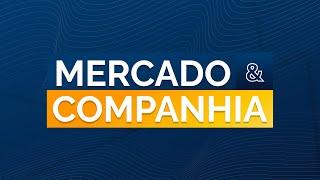 MERCADO &
COMPANHIA